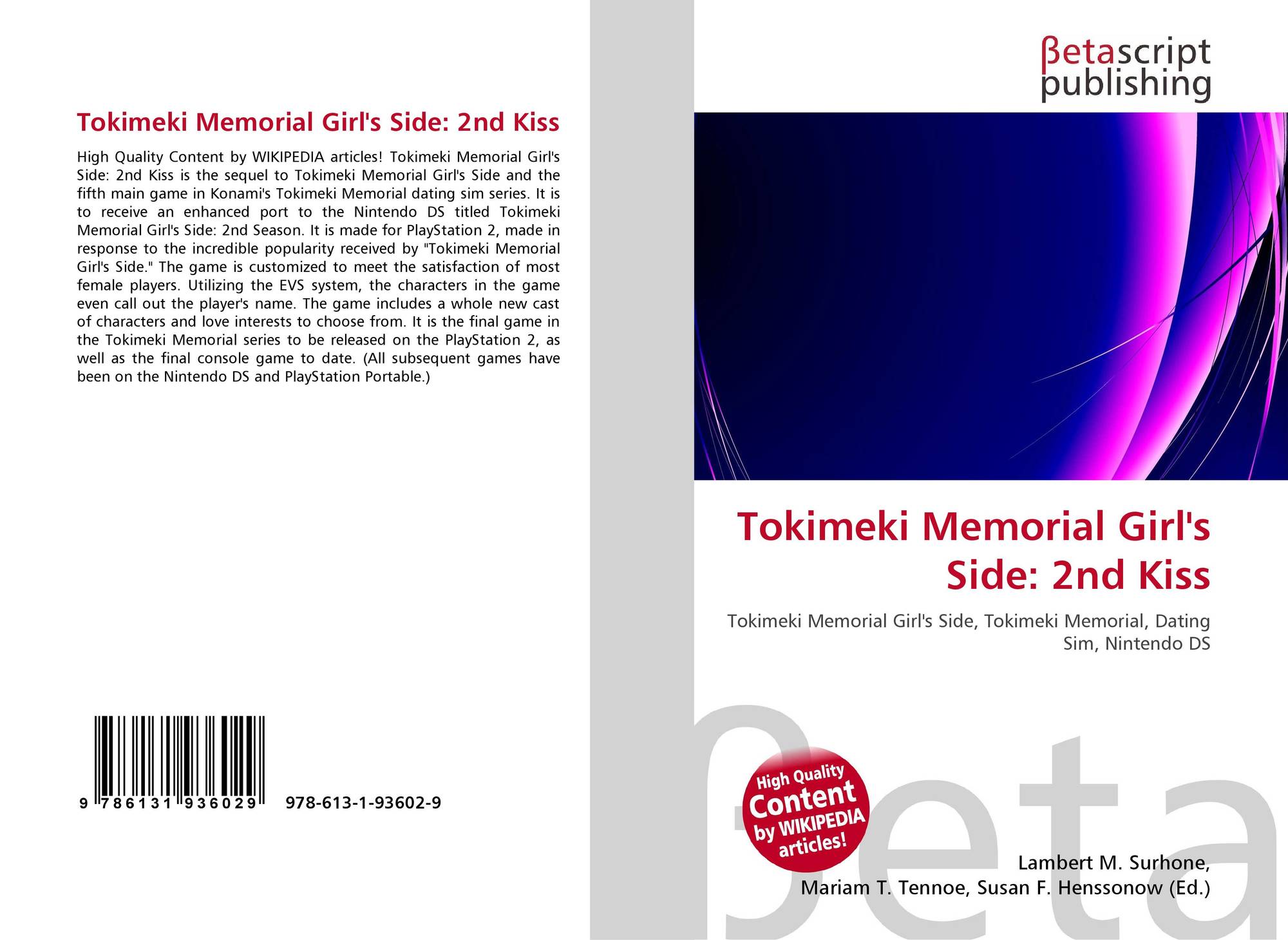 Tokimeki Memorial Girl's Side: 2nd Kiss

High Quality Content by WIKIPEDIA articles! Tokimeki Memorial Girl's Side: 2nd Kiss is the sequel to Tokimeki Memorial Girl's Side and the fifth main game in Konami's Tokimeki Memorial dating sim series. It is to receive an enhanced port to the Nintendo DS titled Tokimeki Memorial Girl's Side: 2nd Season. It is made for PlayStation 2, made in response to the incredible popularity received by "Tokimeki Memorial Girl's Side." The game is customized to meet the satisfaction of most female players. Utilizing the EVS system, the characters in the game even call out the player's name. The game includes a whole new cast of characters and love interests to choose from. It is the final game in the Tokimeki Memorial series to be released on the PlayStation 2, as well as the final console game to date. (All subsequent games have been on the Nintendo DS and PlayStation Portable.)

9 786131 936029

978-613-1-93602-9

βetascript publishing

Tokimeki Memorial Girl's Side: 2nd Kiss

Tokimeki Memorial Girl's Side, Tokimeki Memorial, Dating Sim, Nintendo DS

High Quality Content by WIKIPEDIA articles!

βeta

Lambert M. Surhone, Mariam T. Tennoe, Susan F. Henssonow (Ed.)